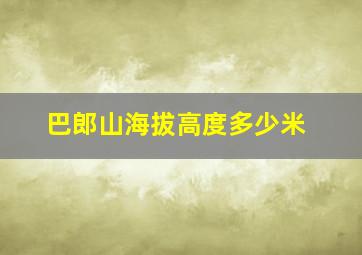 巴郎山海拔高度多少米